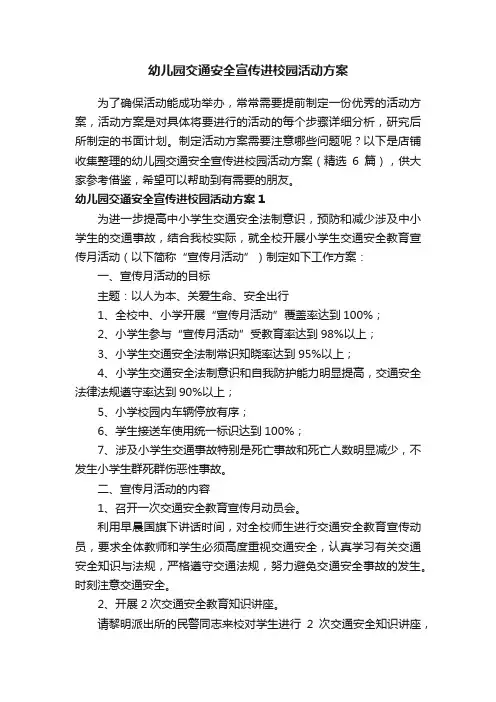 幼儿园交通安全宣传进校园活动方案

为了确保活动能成功举办，常常需要提前制定一份优秀的活动方案，活动方案是对具体将要进行的活动的每个步骤详细分析，研究后所制定的书面计划。制定活动方案需要注意哪些问题呢？以下是店铺收集整理的幼儿园交通安全宣传进校园活动方案（精选 6 篇），供大家参考借鉴，希望可以帮助到有需要的朋友。

幼儿园交通安全宣传进校园活动方案 1

为进一步提高中小学生交通安全法制意识，预防和减少涉及中小学生的交通事故，结合我校实际，就全校开展小学生交通安全教育宣传月活动（以下简称“宣传月活动”）制定如下工作方案：

一、宣传月活动的目标

主题：以人为本、关爱生命、安全出行

1、全校中、小学开展“宣传月活动”覆盖率达到 100%；

2、小学生参与“宣传月活动”受教育率达到 98%以上；

3、小学生交通安全法制常识知晓率达到 95%以上；

4、小学生交通安全法制意识和自我防护能力明显提高，交通安全法律法规遵守率达到 90%以上；

5、小学校园内车辆停放有序；

6、学生接送车使用统一标识达到 100%；

7、涉及小学生交通事故特别是死亡事故和死亡人数明显减少，不发生小学生群死群伤恶性事故。

二、宣传月活动的内容

1、召开一次交通安全教育宣传月动员会。

利用早晨国旗下讲话时间，对全校师生进行交通安全教育宣传动员，要求全体教师和学生必须高度重视交通安全，认真学习有关交通安全知识与法规，严格遵守交通法规，努力避免交通安全事故的发生。时刻注意交通安全。

2、开展 2 次交通安全教育知识讲座。

请黎明派出所的民警同志来校对学生进行 2 次交通安全知识讲座，